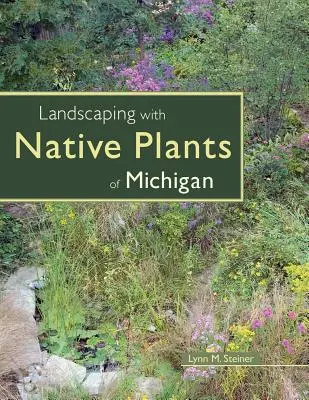 Landscaping with
Native Plants
of Michigan

Lynn M. Steiner